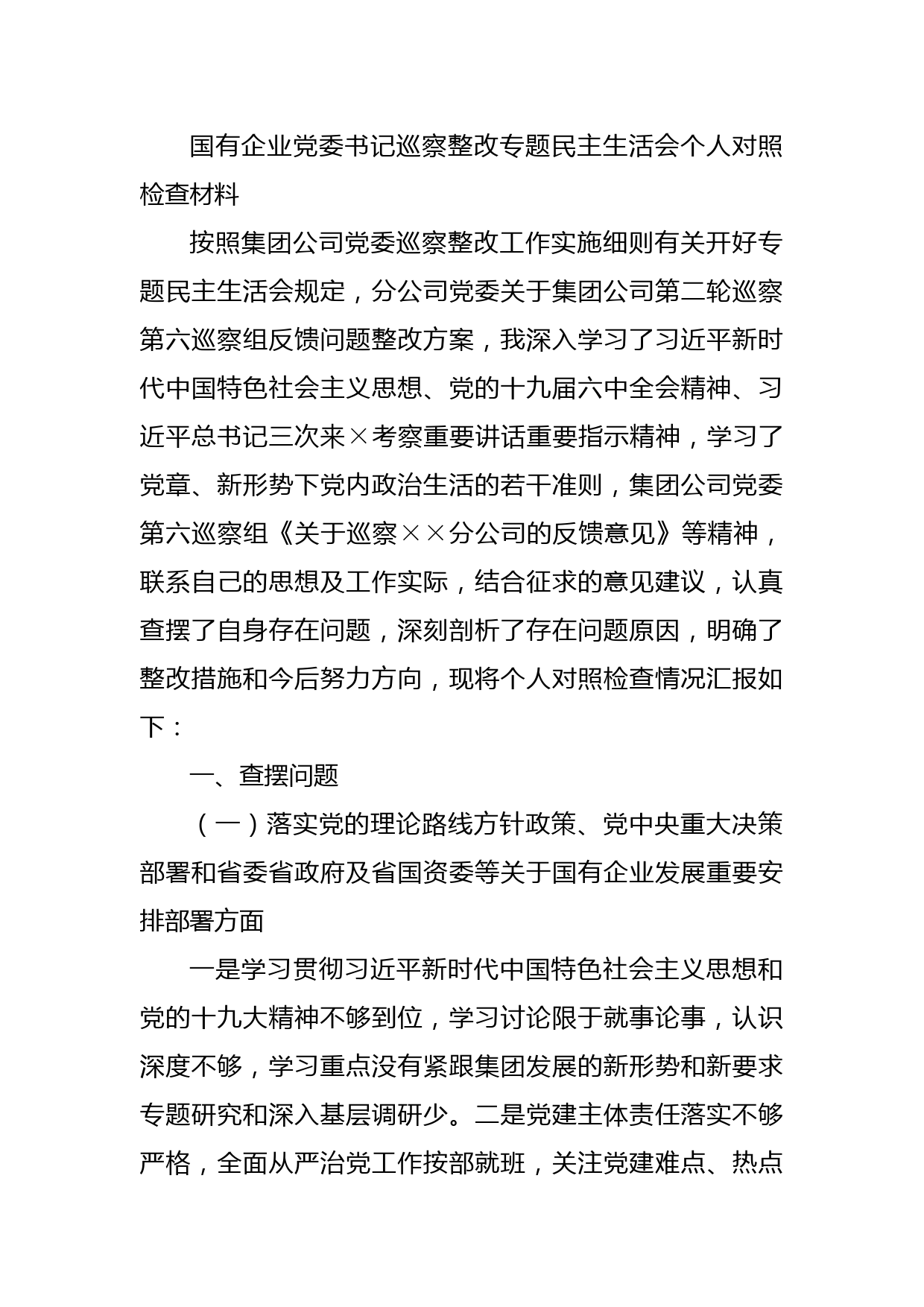 国有企业党委书记巡察整改专题民主生活会个人对照检查材料

按照集团公司党委巡察整改工作实施细则有关开好专题民主生活会规定，分公司党委关于集团公司第二轮巡察第六巡察组反馈问题整改方案，我深入学习了习近平新时代中国特色社会主义思想、党的十九届六中全会精神、习近平总书记三次来×考察重要讲话重要指示精神，学习了党章、新形势下党内政治生活的若干准则，集团公司党委第六巡察组《关于巡察××分公司的反馈意见》等精神，联系自己的思想及工作实际，结合征求的意见建议，认真查摆了自身存在问题，深刻剖析了存在问题原因，明确了整改措施和今后努力方向，现将个人对照检查情况汇报如下：

一、查摆问题

（一）落实党的理论路线方针政策、党中央重大决策部署和省委省政府及省国资委等关于国有企业发展重要安排部署方面

一是学习贯彻习近平新时代中国特色社会主义思想和党的十九大精神不够到位，学习讨论限于就事论事，认识深度不够，学习重点没有紧跟集团发展的新形势和新要求专题研究和深入基层调研少。二是党建主体责任落实不够严格，全面从严治党工作按部就班，关注党建难点、热点